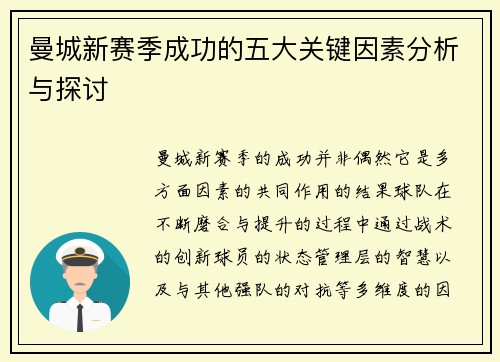 曼城新赛季成功的五大关键因素分析与探讨

曼城新赛季的成功并非偶然它是多方面因素的共同作用的结果球队在不断磨合与提升的过程中通过战术的创新球员的状态管理层的智慧以及与其他强队的对抗等多维度的因